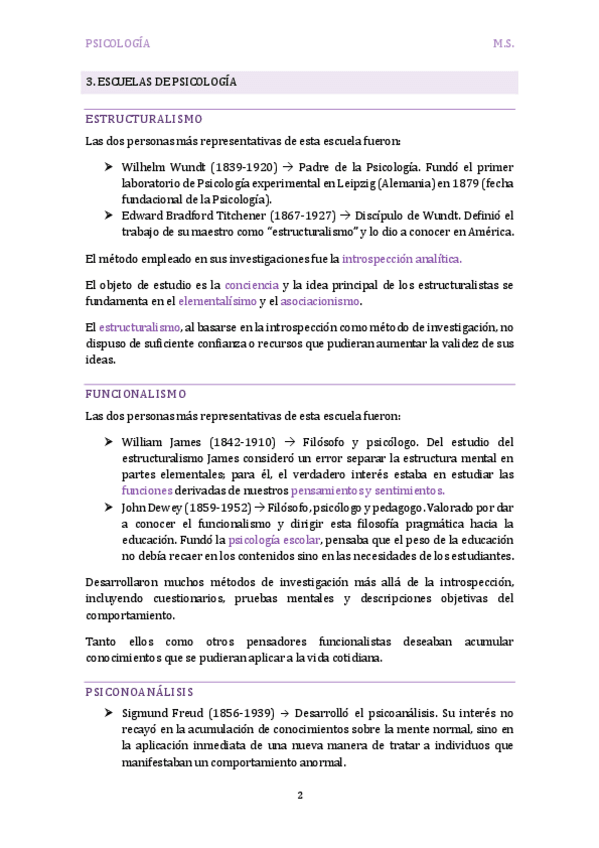 PSICOLOGÍA M.S.

3. ESCUELAS DE PSICOLOGÍA

ESTRUCTURALISMO

Las dos personas más representativas de esta escuela fueron:

➤ Wilhelm Wundt (1839-1920) → Padre de la Psicología. Fundó el primer laboratorio de Psicología experimental en Leipzig (Alemania) en 1879 (fecha fundacional de la Psicología).
➤ Edward Bradford Titchener (1867-1927) → Discípulo de Wundt. Definió el trabajo de su maestro como "estructuralismo" y lo dio a conocer en América.

El método empleado en sus investigaciones fue la introspección analítica.

El objeto de estudio es la conciencia y la idea principal de los estructuralistas se fundamenta en el elementalísimo y el asociacionismo.

El estructuralismo, al basarse en la introspección como método de investigación, no dispuso de suficiente confianza o recursos que pudieran aumentar la validez de sus ideas.

FUNCIONALISMO

Las dos personas más representativas de esta escuela fueron:

➤ William James (1842-1910) → Filósofo y psicólogo. Del estudio del estructuralismo James consideró un error separar la estructura mental en partes elementales; para él, el verdadero interés estaba en estudiar las funciones derivadas de nuestros pensamientos y sentimientos.
➤ John Dewey (1859-1952) → Filósofo, psicólogo y pedagogo. Valorado por dar a conocer el funcionalismo y dirigir esta filosofía pragmática hacia la educación. Fundó la psicología escolar, pensaba que el peso de la educación no debía recaer en los contenidos sino en las necesidades de los estudiantes.

Desarrollaron muchos métodos de investigación más allá de la introspección, incluyendo cuestionarios, pruebas mentales y descripciones objetivas del comportamiento.

Tanto ellos como otros pensadores funcionalistas deseaban acumular conocimientos que se pudieran aplicar a la vida cotidiana.

PSICONOANÁLISIS

➤ Sigmund Freud (1856-1939) → Desarrolló el psicoanálisis. Su interés no recayó en la acumulación de conocimientos sobre la mente normal, sino en la aplicación inmediata de una nueva manera de tratar a individuos que manifestaban un comportamiento anormal.

2